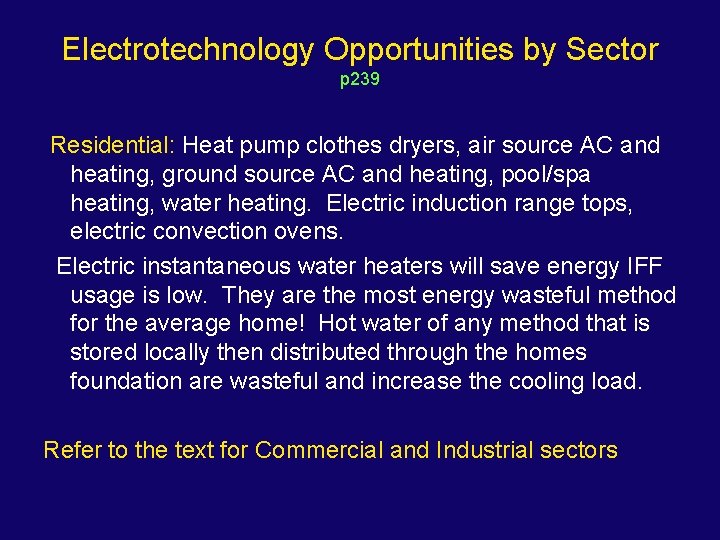 Electrotechnology Opportunities by Sector
p239

Residential: Heat pump clothes dryers, air source AC and heating, ground source AC and heating, pool/spa heating, water heating. Electric induction range tops, electric convection ovens.

Electric instantaneous water heaters will save energy IFF usage is low. They are the most energy wasteful method for the average home! Hot water of any method that is stored locally then distributed through the homes foundation are wasteful and increase the cooling load.

Refer to the text for Commercial and Industrial sectors